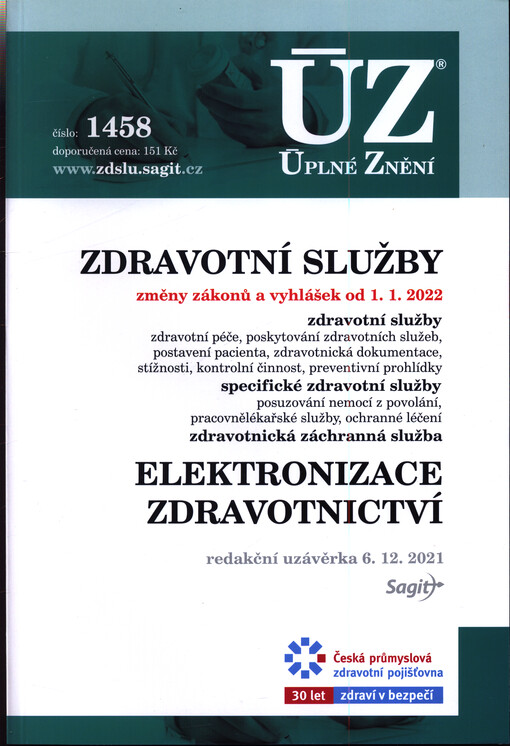 číslo: 1458
doporučená cena: 151 Kč
www.zdslu.sagit.cz

ÚZ®
ÚPLNÉ ZNĚNÍ

ZDRAVOTNÍ SLUŽBY
změny zákonů a vyhlášek od 1. 1. 2022

zdravotní služby
zdravotní péče, poskytování zdravotních služeb, postavení pacienta, zdravotnická dokumentace, stížnosti, kontrolní činnost, preventivní prohlídky

specifické zdravotní služby
posuzování nemocí z povolání, pracovnělékařské služby, ochranné léčení

zdravotnická záchranná služba

ELEKTRONIZACE ZDRAVOTNICTVÍ

redakční uzávěrka 6. 12. 2021

Sagit

Česká průmyslová zdravotní pojišťovna
30 let zdraví v bezpečí